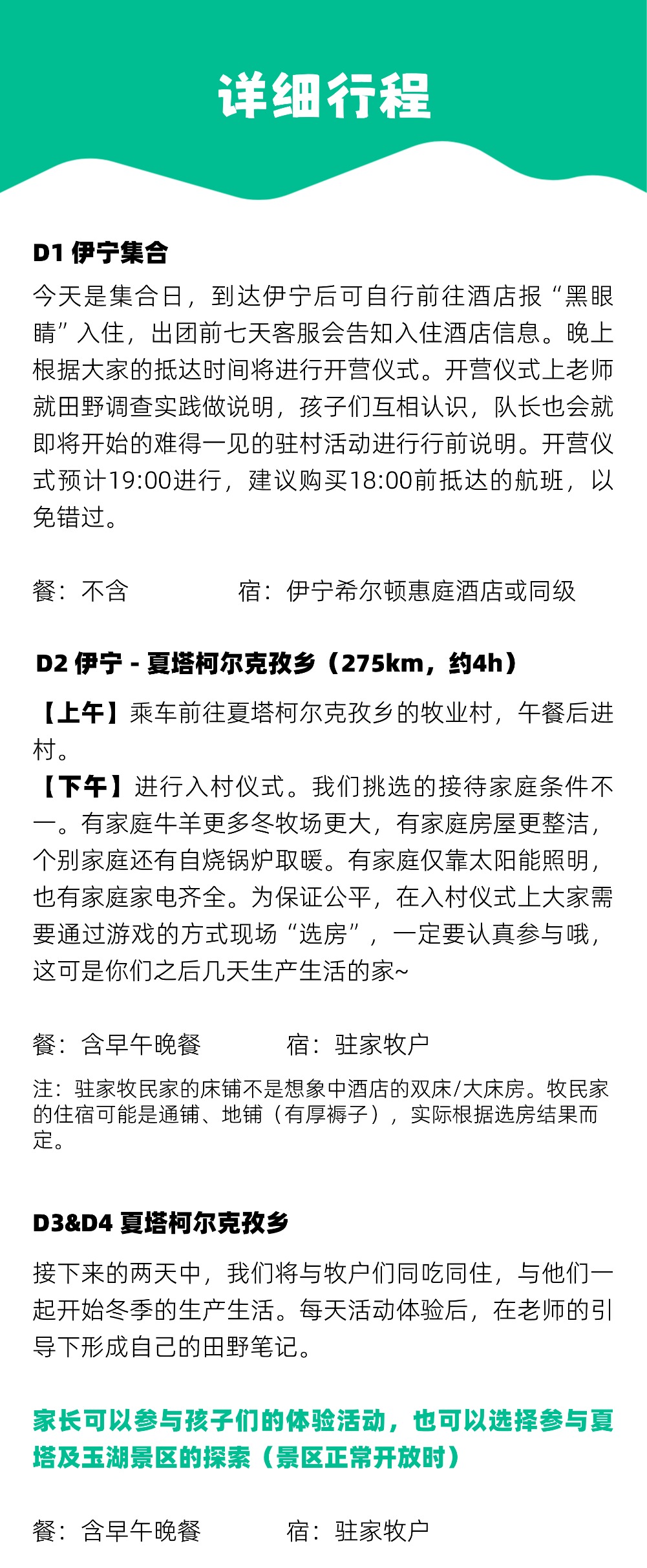 详细行程

D1 伊宁集合

今天是集合日，到达伊宁后可自行前往酒店报“黑眼睛”入住，出团前七天客服会告知入住酒店信息。晚上根据大家的抵达时间将进行开营仪式。开营仪式上老师就田野调查实践做说明，孩子们互相认识，队长也会就即将开始的难得一见的驻村活动进行行前说明。开营仪式预计19:00进行，建议购买18:00前抵达的航班，以免错过。

餐：不含 宿：伊宁希尔顿惠庭酒店或同级

D2 伊宁 - 夏塔柯尔克孜乡（275km，约4h）

【上午】乘车前往夏塔柯尔克孜乡的牧业村，午餐后进村。
【下午】进行入村仪式。我们挑选的接待家庭条件不一。有家庭牛羊更多冬牧场更大，有家庭房屋更整洁，个别家庭还有自烧锅炉取暖。有家庭仅靠太阳能照明，也有家庭家电齐全。为保证公平，在入村仪式上大家需要通过游戏的方式现场“选房”，一定要认真参与哦，这可是你们之后几天生产生活的家~

餐：含早午晚餐 宿：驻家牧户

注：驻家牧民家的床铺不是想象中酒店的双床/大床房。牧民家的住宿可能是通铺、地铺（有厚褥子），实际根据选房结果而定。

D3&D4 夏塔柯尔克孜乡

接下来的两天中，我们将与牧户们同吃同住，与他们一起开始冬季的生产生活。每天活动体验后，在老师的引导下形成自己的田野笔记。

家长可以参与孩子们的体验活动，也可以选择参与夏塔及玉湖景区的探索（景区正常开放时）

餐：含早午晚餐 宿：驻家牧户